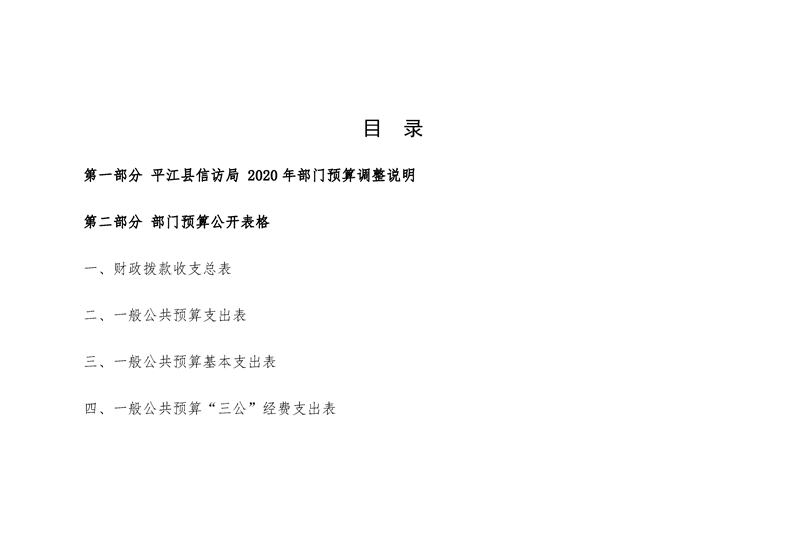 目 录

第一部分 平江县信访局 2020 年部门预算调整说明

第二部分 部门预算公开表格

一、财政拨款收支总表

二、一般公共预算支出表

三、一般公共预算基本支出表

四、一般公共预算“三公”经费支出表